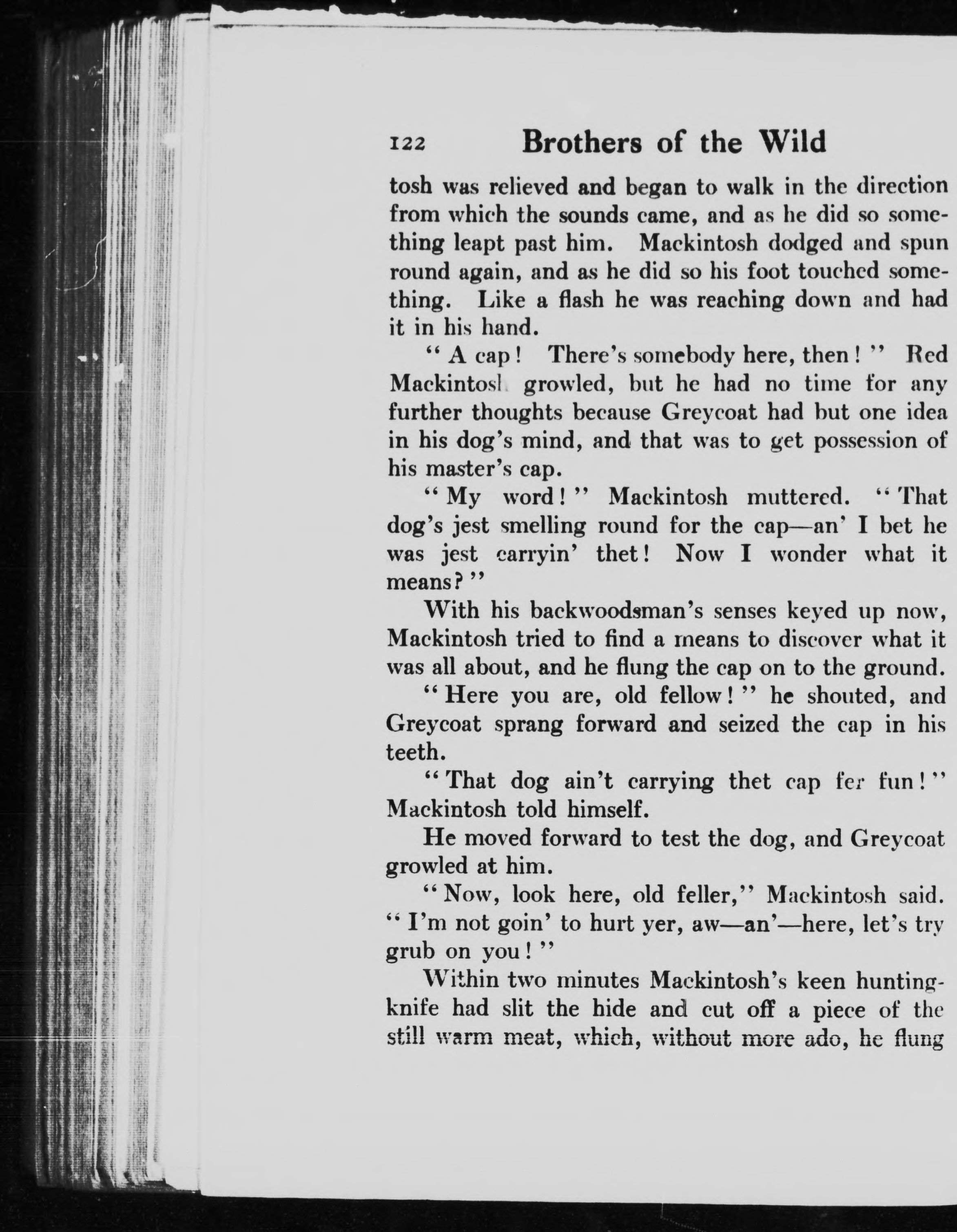 122 Brothers of the Wild

tosh was relieved and began to walk in the direction from which the sounds came, and as he did so something leapt past him. Mackintosh dodged and spun round again, and as he did so his foot touched something. Like a flash he was reaching down and had it in his hand.

"A cap! There's somebody here, then!" Red Mackintosh growled, but he had no time for any further thoughts because Greycoat had but one idea in his dog's mind, and that was to get possession of his master's cap.

"My word!" Mackintosh muttered. "That dog's jest smelling round for the cap—an' I bet he was jest carryin' thet! Now I wonder what it means?"

With his backwoodsman's senses keyed up now, Mackintosh tried to find a means to discover what it was all about, and he flung the cap on to the ground.

"Here you are, old fellow!" he shouted, and Greycoat sprang forward and seized the cap in his teeth.

"That dog ain't carrying thet cap fer fun!" Mackintosh told himself.

He moved forward to test the dog, and Greycoat growled at him.

"Now, look here, old feller," Mackintosh said. "I'm not goin' to hurt yer, aw—an'—here, let's try grub on you!"

Within two minutes Mackintosh's keen hunting-knife had slit the hide and cut off a piece of the still warm meat, which, without more ado, he flung